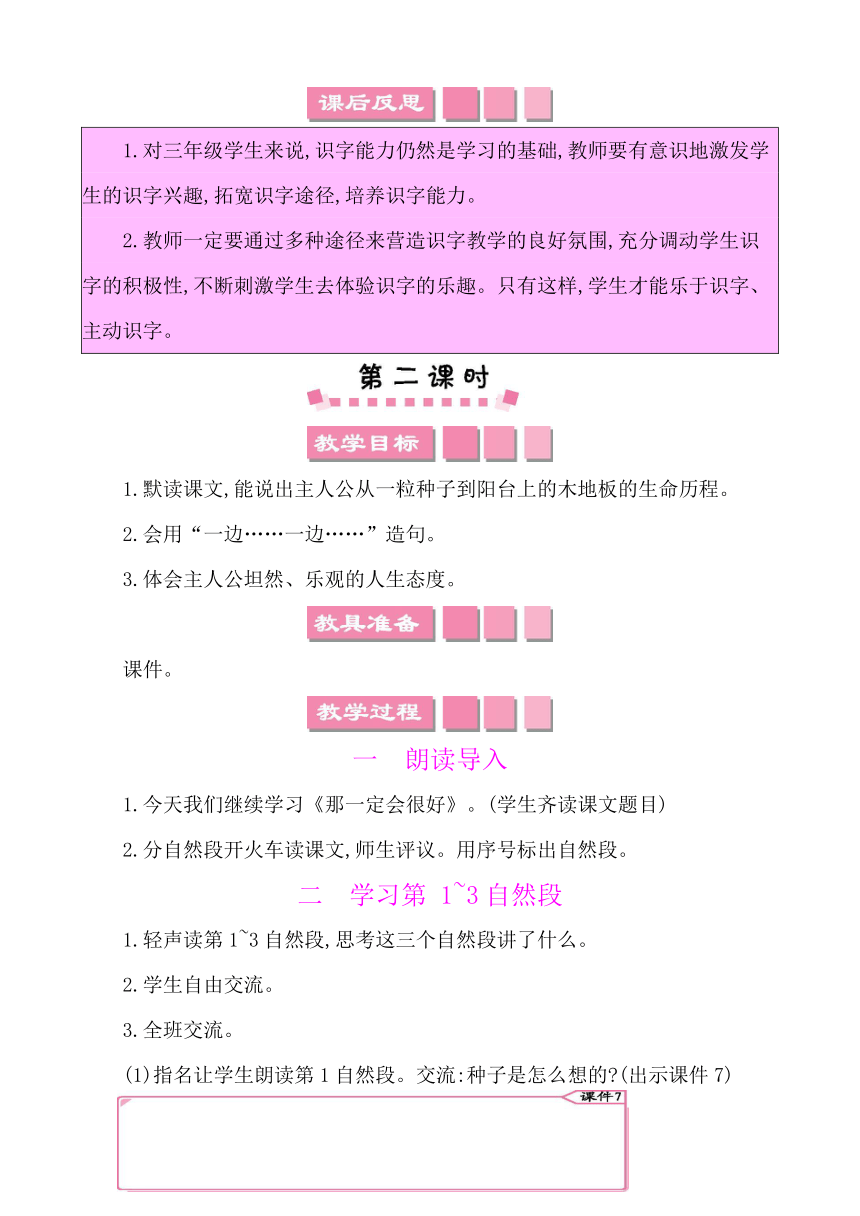 课后反思

1.对三年级学生来说,识字能力仍然是学习的基础,教师要有意识地激发学生的识字兴趣,拓宽识字途径,培养识字能力。

2.教师一定要通过多种途径来营造识字教学的良好氛围,充分调动学生识字的积极性,不断刺激学生去体验识字的乐趣。只有这样,学生才能乐于识字、主动识字。

第二课时

教学目标

1.默读课文,能说出主人公从一粒种子到阳台上的木地板的生命历程。

2.会用“一边……一边……”造句。

3.体会主人公坦然、乐观的人生态度。

教具准备

课件。

教学过程

一　朗读导入

1.今天我们继续学习《那一定会很好》。(学生齐读课文题目)

2.分自然段开火车读课文,师生评议。用序号标出自然段。

二　学习第 1~3 自然段

1.轻声读第 1~3 自然段,思考这三个自然段讲了什么。

2.学生自由交流。

3.全班交流。

(1)指名让学生朗读第 1 自然段。交流:种子是怎么想的?(出示课件 7)

课件 7